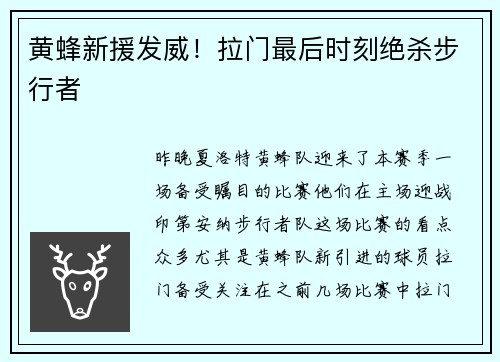 黄蜂新援发威！拉门最后时刻绝杀步行者

昨晚夏洛特黄蜂队迎来了本赛季一场备受瞩目的比赛他们在主场迎战印第安纳步行者队这场比赛的看点众多尤其是黄蜂队新引进的球员拉门备受关注在之前几场比赛中拉门